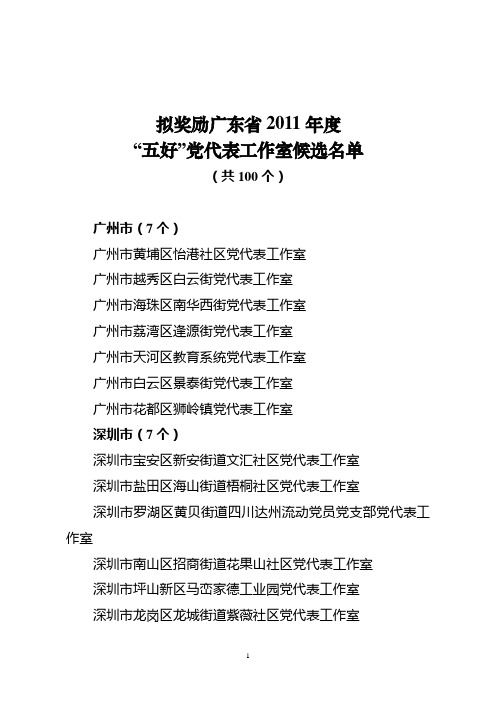 拟奖励广东省 2011 年度
“五好”党代表工作室候选名单
（共 100 个）

广州市（7 个）
广州市黄埔区怡港社区党代表工作室
广州市越秀区白云街党代表工作室
广州市海珠区南华西街党代表工作室
广州市荔湾区逢源街党代表工作室
广州市天河区教育系统党代表工作室
广州市白云区景泰街党代表工作室
广州市花都区狮岭镇党代表工作室
深圳市（7 个）
深圳市宝安区新安街道文汇社区党代表工作室
深圳市盐田区海山街道梧桐社区党代表工作室
深圳市罗湖区黄贝街道四川达州流动党员党支部党代表工作室
深圳市南山区招商街道花果山社区党代表工作室
深圳市坪山新区马峦家德工业园党代表工作室
深圳市龙岗区龙城街道紫薇社区党代表工作室

1